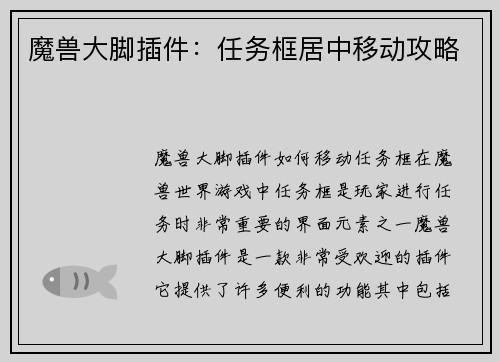 魔兽大脚插件：任务框居中移动攻略

魔兽大脚插件如何移动任务框在魔兽世界游戏中任务框是玩家进行任务时非常重要的界面元素之一魔兽大脚插件是一款非常受欢迎的插件它提供了许多便利的功能其中包括